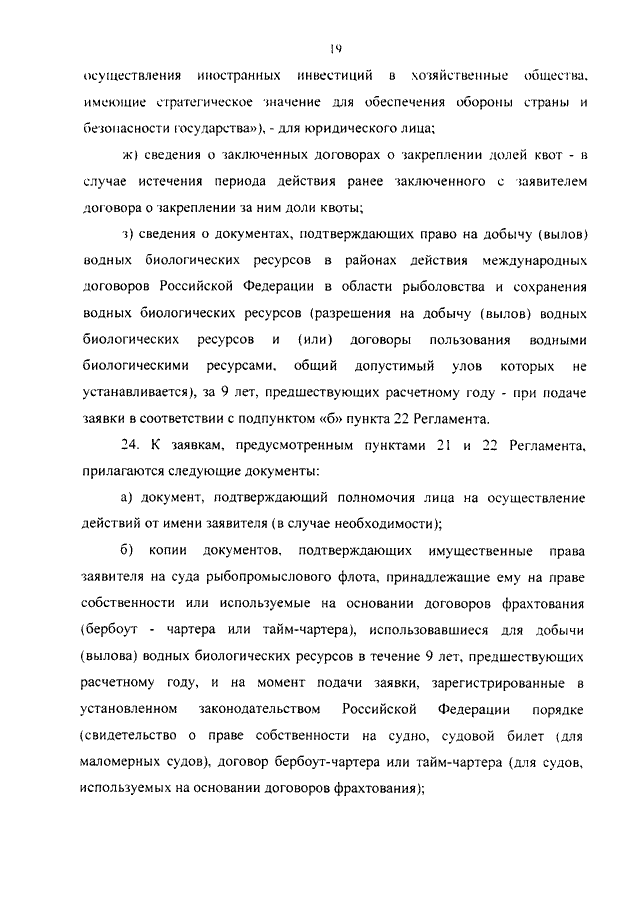 19

осуществления иностранных инвестиций в хозяйственные общества, имеющие стратегическое значение для обеспечения обороны страны и безопасности государства»), - для юридического лица;

ж) сведения о заключенных договорах о закреплении долей квот - в случае истечения периода действия ранее заключенного с заявителем договора о закреплении за ним доли квоты;

з) сведения о документах, подтверждающих право на добычу (вылов) водных биологических ресурсов в районах действия международных договоров Российской Федерации в области рыболовства и сохранения водных биологических ресурсов (разрешения на добычу (вылов) водных биологических ресурсов и (или) договоры пользования водными биологическими ресурсами, общий допустимый улов которых не устанавливается), за 9 лет, предшествующих расчетному году - при подаче заявки в соответствии с подпунктом «б» пункта 22 Регламента.

24. К заявкам, предусмотренным пунктами 21 и 22 Регламента, прилагаются следующие документы:

а) документ, подтверждающий полномочия лица на осуществление действий от имени заявителя (в случае необходимости);

б) копии документов, подтверждающих имущественные права заявителя на суда рыбопромыслового флота, принадлежащие ему на праве собственности или используемые на основании договоров фрахтования (бербоут - чартера или тайм-чартера), использовавшиеся для добычи (вылова) водных биологических ресурсов в течение 9 лет, предшествующих расчетному году, и на момент подачи заявки, зарегистрированные в установленном законодательством Российской Федерации порядке (свидетельство о праве собственности на судно, судовой билет (для маломерных судов), договор бербоут-чартера или тайм-чартера (для судов, используемых на основании договоров фрахтования);